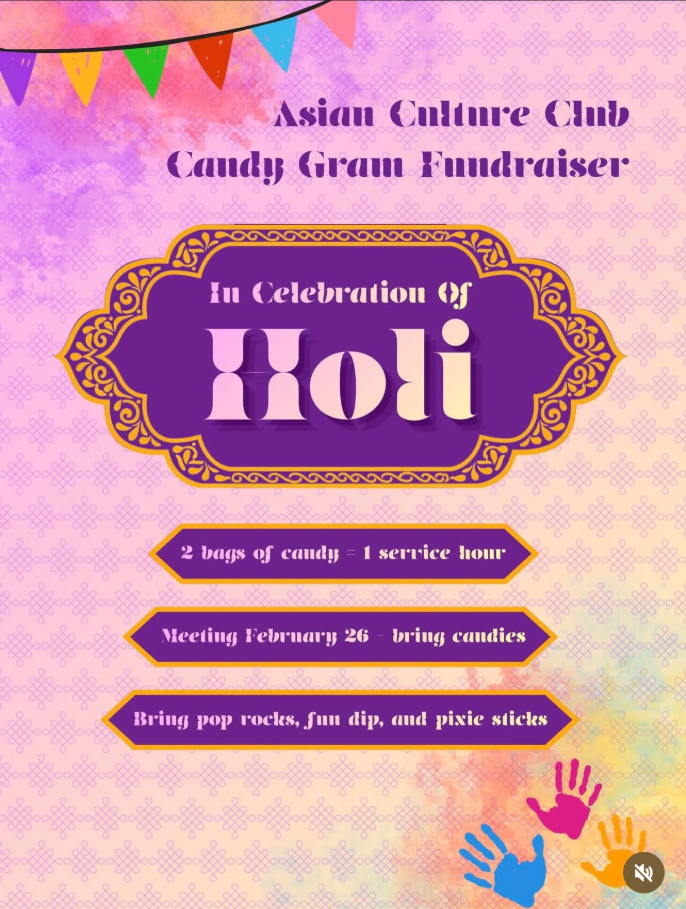 Asian Culture Club
Candy Gram Fundraiser

In Celebration Of
Holi

2 bags of candy = 1 service hour

Meeting February 26 - bring candies

Bring pop rocks, fun dip, and pixie sticks